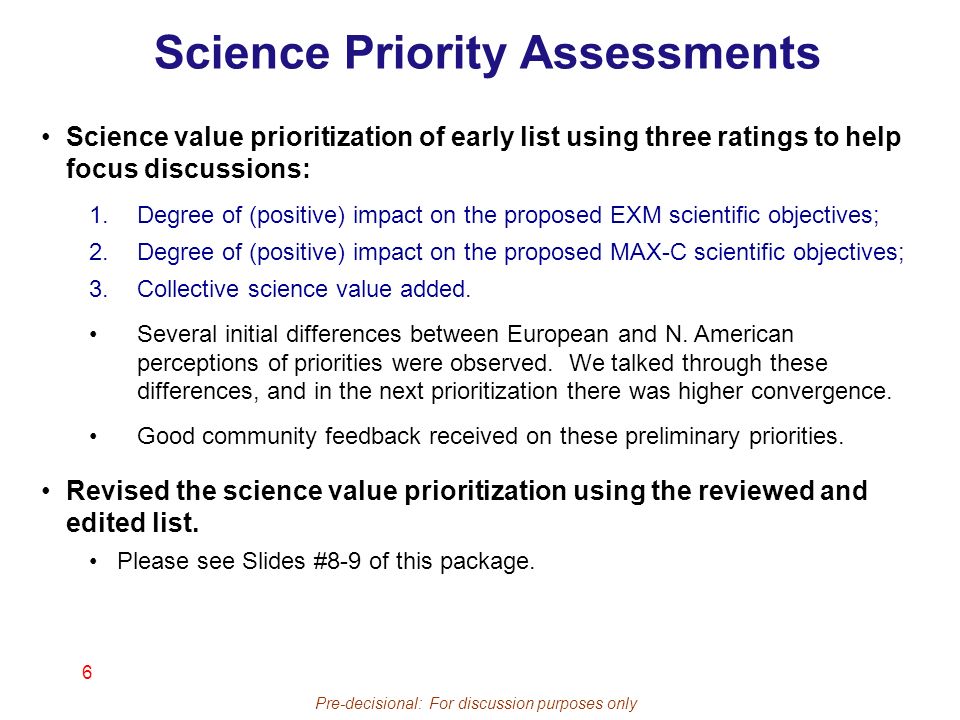 Science Priority Assessments

• Science value prioritization of early list using three ratings to help focus discussions:

1. Degree of (positive) impact on the proposed EXM scientific objectives;
2. Degree of (positive) impact on the proposed MAX-C scientific objectives;
3. Collective science value added.

• Several initial differences between European and N. American perceptions of priorities were observed. We talked through these differences, and in the next prioritization there was higher convergence.

• Good community feedback received on these preliminary priorities.

• Revised the science value prioritization using the reviewed and edited list.

• Please see Slides #8-9 of this package.

6

Pre-decisional: For discussion purposes only